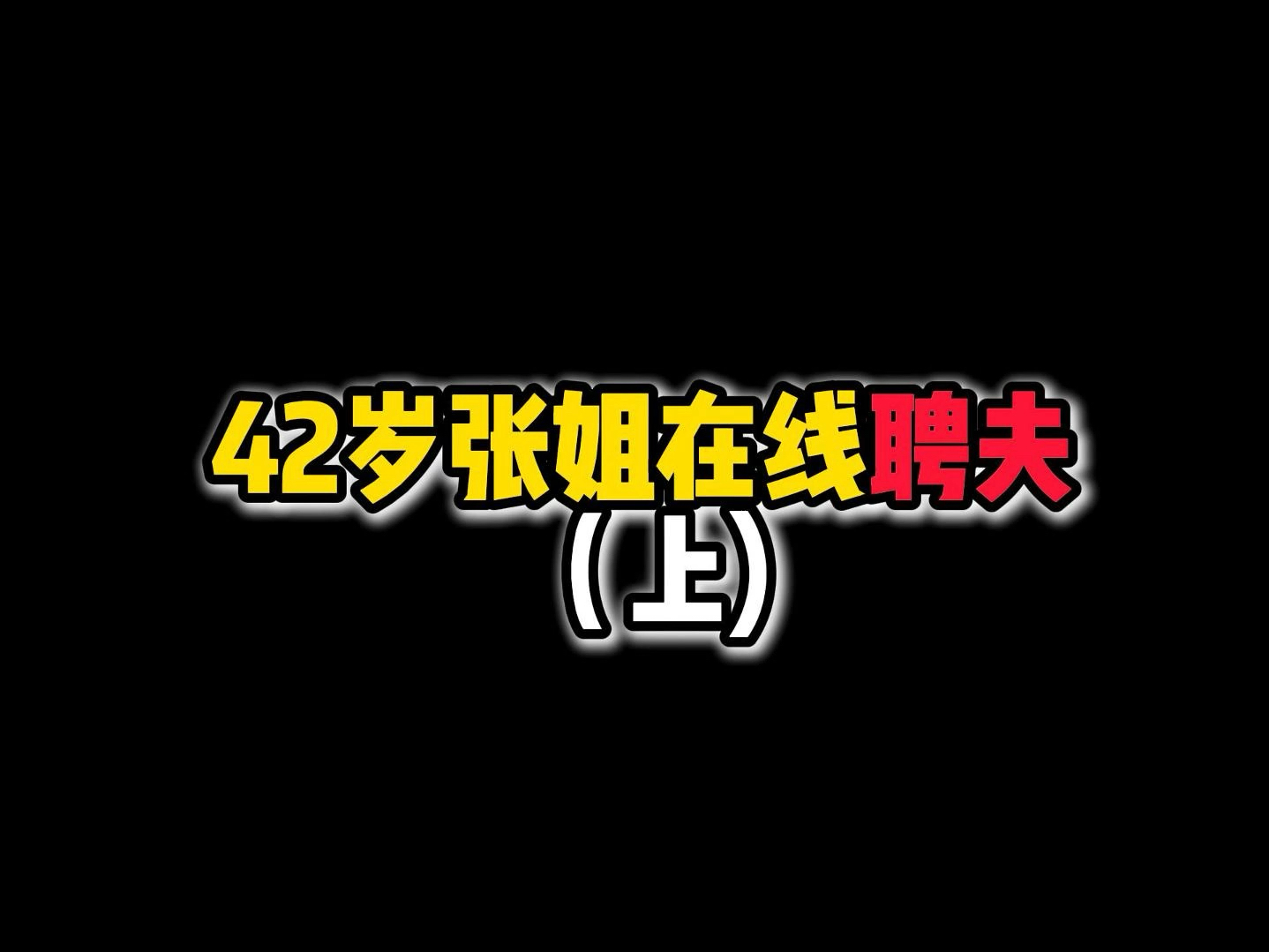 42岁张姐在线聘夫
（上）